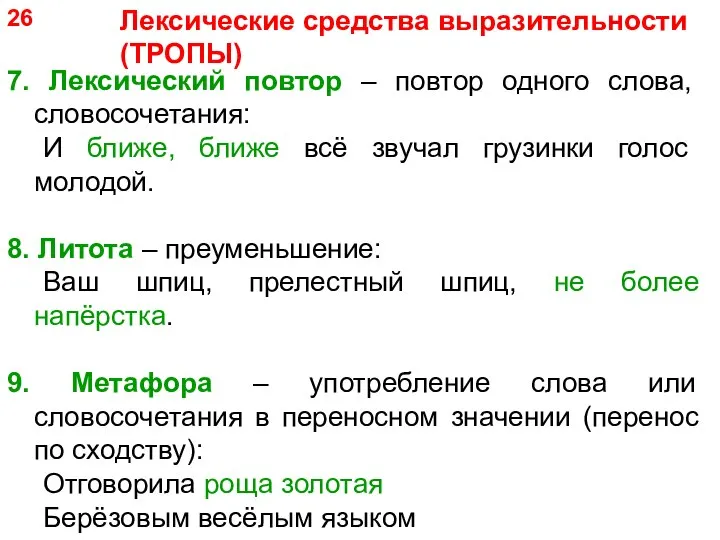 26

Лексические средства выразительности (ТРОПЫ)

7. Лексический повтор – повтор одного слова, словосочетания:

И ближе, ближе всё звучал грузинки голос молодой.

8. Литота – преуменьшение:

Ваш шпиц, прелестный шпиц, не более напёрстка.

9. Метафора – употребление слова или словосочетания в переносном значении (перенос по сходству):

Отговорила роща золотая
Берёзовым весёлым языком